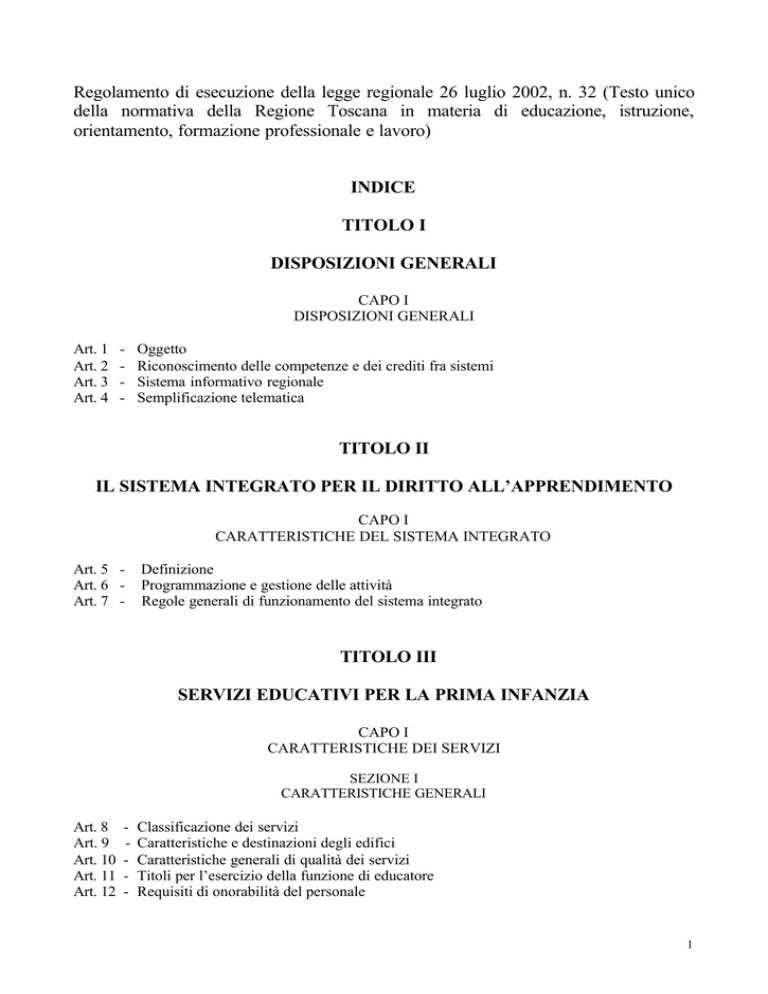 Regolamento di esecuzione della legge regionale 26 luglio 2002, n. 32 (Testo unico della normativa della Regione Toscana in materia di educazione, istruzione, orientamento, formazione professionale e lavoro)

INDICE

TITOLO I

DISPOSIZIONI GENERALI

CAPO I
DISPOSIZIONI GENERALI

Art. 1 - Oggetto
Art. 2 - Riconoscimento delle competenze e dei crediti fra sistemi
Art. 3 - Sistema informativo regionale
Art. 4 - Semplificazione telematica

TITOLO II

IL SISTEMA INTEGRATO PER IL DIRITTO ALL'APPRENDIMENTO

CAPO I
CARATTERISTICHE DEL SISTEMA INTEGRATO

Art. 5 - Definizione
Art. 6 - Programmazione e gestione delle attività
Art. 7 - Regole generali di funzionamento del sistema integrato

TITOLO III

SERVIZI EDUCATIVI PER LA PRIMA INFANZIA

CAPO I
CARATTERISTICHE DEI SERVIZI

SEZIONE I
CARATTERISTICHE GENERALI

Art. 8 - Classificazione dei servizi
Art. 9 - Caratteristiche e destinazioni degli edifici
Art. 10 - Caratteristiche generali di qualità dei servizi
Art. 11 - Titoli per l'esercizio della funzione di educatore
Art. 12 - Requisiti di onorabilità del personale

1